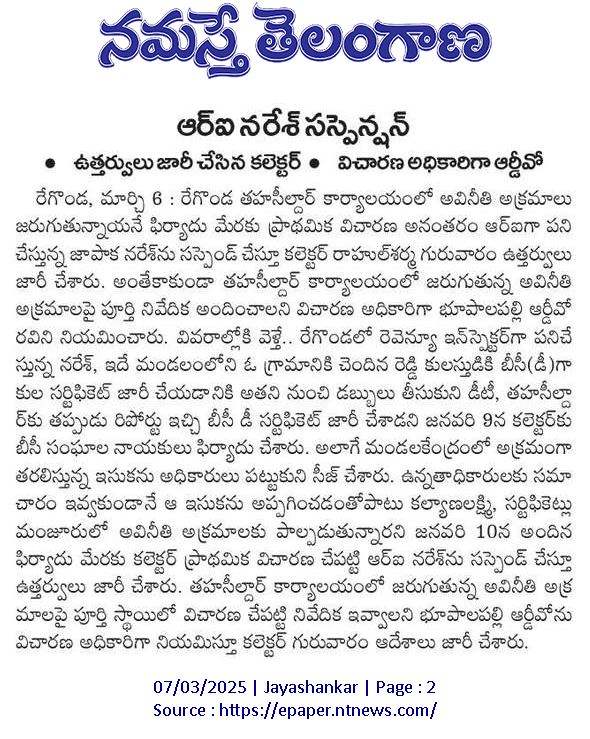 నమస్తే తెలంగాణ

ఆర్ఐ నరేశ్ సస్పెన్షన్

• ఉత్తర్వులు జారీ చేసిన కలెక్టర్ • విచారణ అధికారిగా ఆర్డీవో

రేగొండ, మార్చి 6 : రేగొండ తహసీల్దార్ కార్యాలయంలో అవినీతి అక్రమాలు జరుగుతున్నాయనే ఫిర్యాదు మేరకు ప్రాథమిక విచారణ అనంతరం ఆర్ఐగా పని చేస్తున్న జాపాక నరేశ్‌ను సస్పెండ్ చేస్తూ కలెక్టర్ రాహుల్‌శర్మ గురువారం ఉత్తర్వులు జారీ చేశారు. అంతేకాకుండా తహసీల్దార్ కార్యాలయంలో జరుగుతున్న అవినీతి అక్రమాలపై పూర్తి నివేదిక అందించాలని విచారణ అధికారిగా భూపాలపల్లి ఆర్డీవో రవిని నియమించారు. వివరాల్లోకి వెళ్తే.. రేగొండలో రెవెన్యూ ఇన్‌స్పెక్టర్‌గా పనిచేస్తున్న నరేశ్, ఇదే మండలంలోని ఓ గ్రామానికి చెందిన రెడ్డి కులస్తుడికి బీసీ(డీ)గా కుల సర్టిఫికెట్ జారీ చేయడానికి అతని నుంచి డబ్బులు తీసుకుని డీటీ, తహసీల్దార్‌కు తప్పుడు రిపోర్టు ఇచ్చి బీసీ డీ సర్టిఫికెట్ జారీ చేశాడని జనవరి 9న కలెక్టర్‌కు బీసీ సంఘాల నాయకులు ఫిర్యాదు చేశారు. అలాగే మండలకేంద్రంలో అక్రమంగా తరలిస్తున్న ఇసుకను అధికారులు పట్టుకుని సీజ్ చేశారు. ఉన్నతాధికారులకు సమాచారం ఇవ్వకుండానే ఆ ఇసుకను అప్పగించడంతోపాటు కల్యాణలక్ష్మి, సర్టిఫికెట్లు మంజూరులో అవినీతి అక్రమాలకు పాల్పడుతున్నారని జనవరి 10న అందిన ఫిర్యాదు మేరకు కలెక్టర్ ప్రాథమిక విచారణ చేపట్టి ఆర్ఐ నరేశ్‌ను సస్పెండ్ చేస్తూ ఉత్తర్వులు జారీ చేశారు. తహసీల్దార్ కార్యాలయంలో జరుగుతున్న అవినీతి అక్రమాలపై పూర్తి స్థాయిలో విచారణ చేపట్టి నివేదిక ఇవ్వాలని భూపాలపల్లి ఆర్డీవోను విచారణ అధికారిగా నియమిస్తూ కలెక్టర్ గురువారం ఆదేశాలు జారీ చేశారు.

07/03/2025 | Jayashankar | Page : 2
Source : https://epaper.ntnews.com/